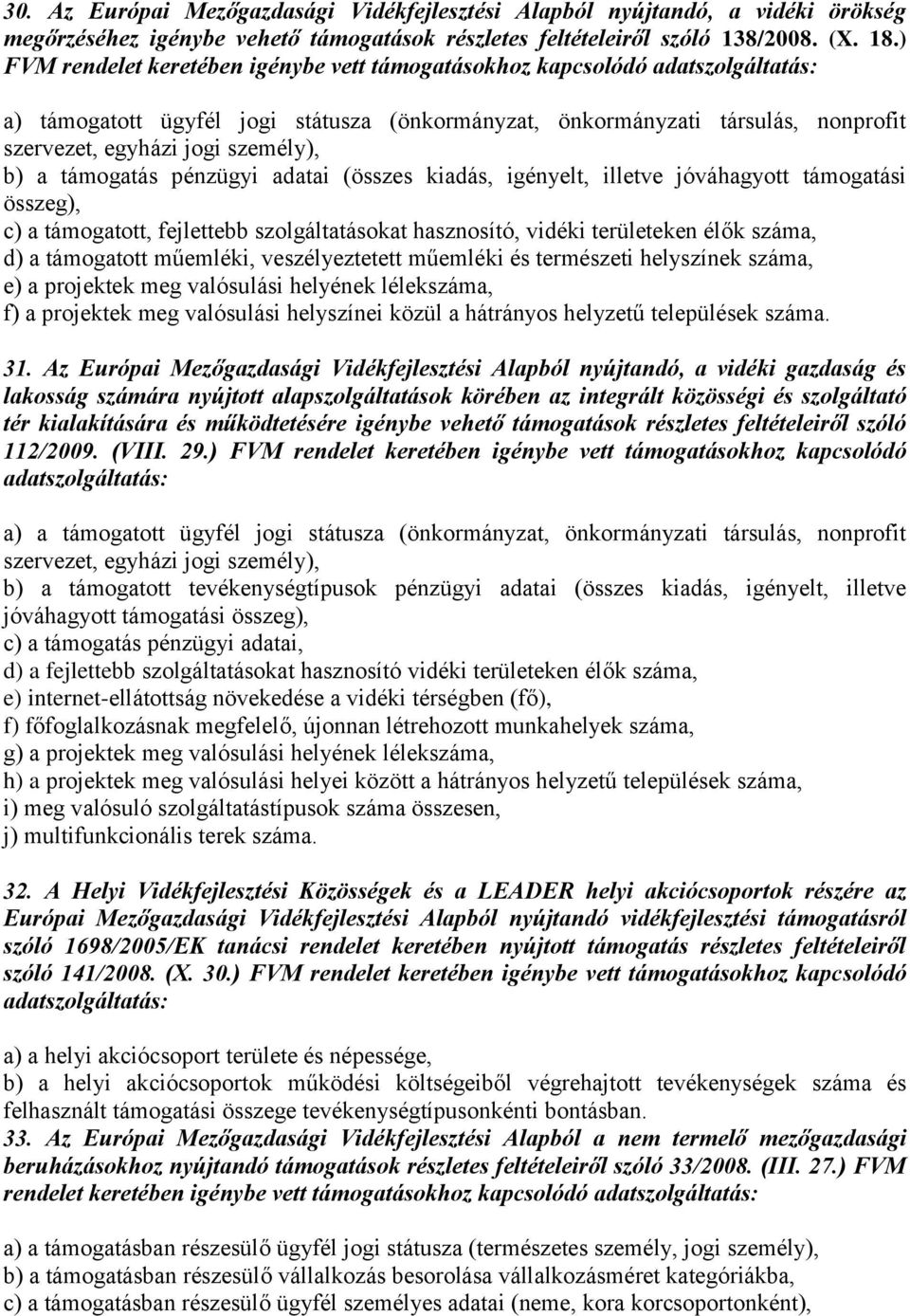 30. Az Európai Mezőgazdasági Vidékfejlesztési Alapból nyújtandó, a vidéki örökség megőrzéséhez igénybe vehető támogatások részletes feltételeiről szóló 138/2008. (X. 18.) FVM rendelet keretében igénybe vett támogatásokhoz kapcsolódó adatszolgáltatás:

a) támogatott ügyfél jogi státusza (önkormányzat, önkormányzati társulás, nonprofit szervezet, egyházi jogi személy),
b) a támogatás pénzügyi adatai (összes kiadás, igényelt, illetve jóváhagyott támogatási összeg),
c) a támogatott, fejlettebb szolgáltatásokat hasznosító, vidéki területeken élők száma,
d) a támogatott műemléki, veszélyeztetett műemléki és természeti helyszínek száma,
e) a projektek meg valósulási helyének lélekszáma,
f) a projektek meg valósulási helyszínei közül a hátrányos helyzetű települések száma.

31. Az Európai Mezőgazdasági Vidékfejlesztési Alapból nyújtandó, a vidéki gazdaság és lakosság számára nyújtott alapszolgáltatások körében az integrált közösségi és szolgáltató tér kialakítására és működtetésére igénybe vehető támogatások részletes feltételeiről szóló 112/2009. (VIII. 29.) FVM rendelet keretében igénybe vett támogatásokhoz kapcsolódó adatszolgáltatás:

a) a támogatott ügyfél jogi státusza (önkormányzat, önkormányzati társulás, nonprofit szervezet, egyházi jogi személy),
b) a támogatott tevékenységtípusok pénzügyi adatai (összes kiadás, igényelt, illetve jóváhagyott támogatási összeg),
c) a támogatás pénzügyi adatai,
d) a fejlettebb szolgáltatásokat hasznosító vidéki területeken élők száma,
e) internet-ellátottság növekedése a vidéki térségben (fő),
f) főfoglalkozásnak megfelelő, újonnan létrehozott munkahelyek száma,
g) a projektek meg valósulási helyének lélekszáma,
h) a projektek meg valósulási helyei között a hátrányos helyzetű települések száma,
i) meg valósuló szolgáltatástípusok száma összesen,
j) multifunkcionális terek száma.

32. A Helyi Vidékfejlesztési Közösségek és a LEADER helyi akciócsoportok részére az Európai Mezőgazdasági Vidékfejlesztési Alapból nyújtandó vidékfejlesztési támogatásról szóló 1698/2005/EK tanácsi rendelet keretében nyújtott támogatás részletes feltételeiről szóló 141/2008. (X. 30.) FVM rendelet keretében igénybe vett támogatásokhoz kapcsolódó adatszolgáltatás:

a) a helyi akciócsoport területe és népessége,
b) a helyi akciócsoportok működési költségeiből végrehajtott tevékenységek száma és felhasznált támogatási összege tevékenységtípusonkénti bontásban.
33. Az Európai Mezőgazdasági Vidékfejlesztési Alapból a nem termelő mezőgazdasági beruházásokhoz nyújtandó támogatások részletes feltételeiről szóló 33/2008. (III. 27.) FVM rendelet keretében igénybe vett támogatásokhoz kapcsolódó adatszolgáltatás:

a) a támogatásban részesülő ügyfél jogi státusza (természetes személy, jogi személy),
b) a támogatásban részesülő vállalkozás besorolása vállalkozásméret kategóriákba,
c) a támogatásban részesülő ügyfél személyes adatai (neme, kora korcsoportonként),